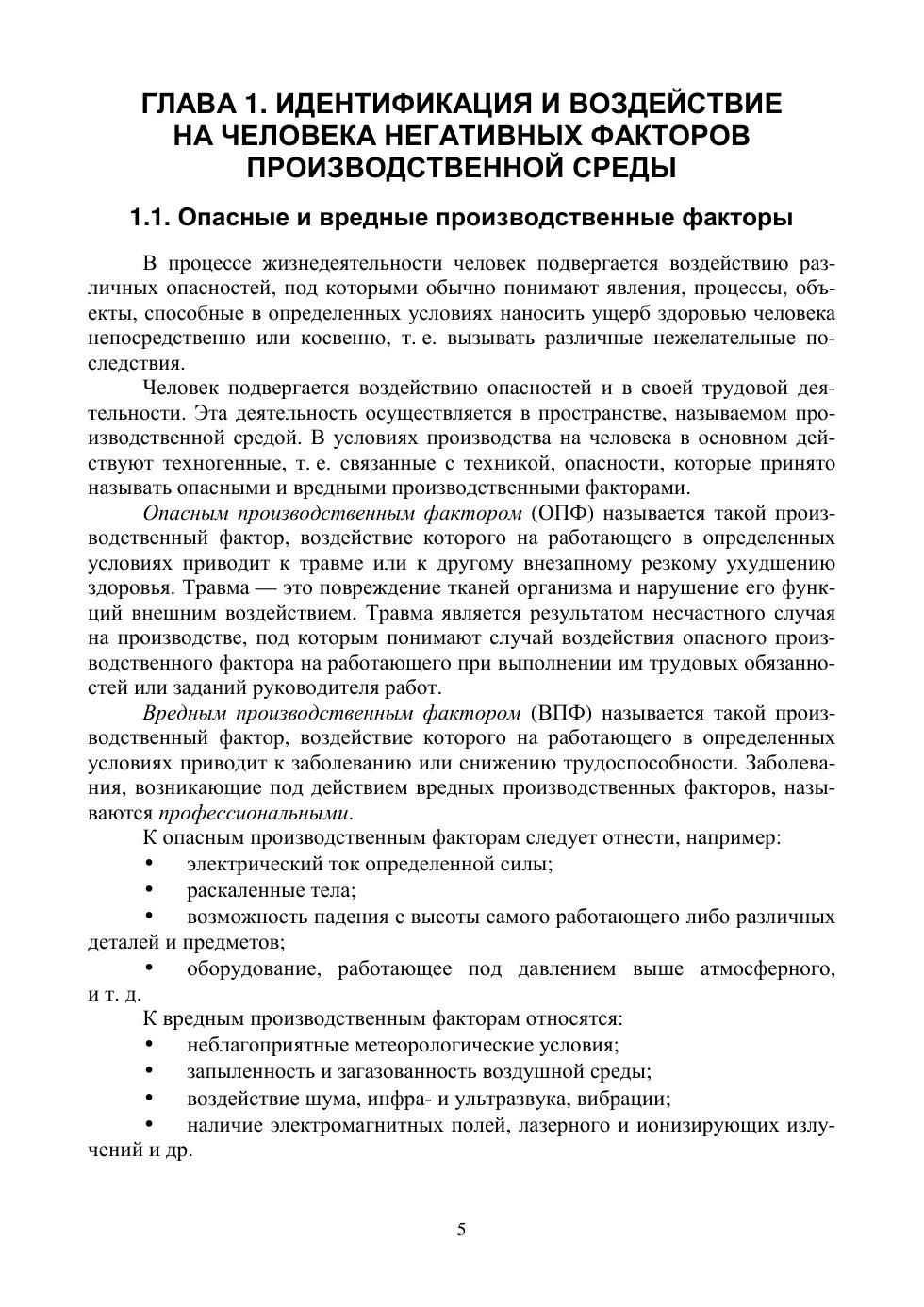 ГЛАВА 1. ИДЕНТИФИКАЦИЯ И ВОЗДЕЙСТВИЕ НА ЧЕЛОВЕКА НЕГАТИВНЫХ ФАКТОРОВ ПРОИЗВОДСТВЕННОЙ СРЕДЫ

1.1. Опасные и вредные производственные факторы

В процессе жизнедеятельности человек подвергается воздействию различных опасностей, под которыми обычно понимают явления, процессы, объекты, способные в определенных условиях наносить ущерб здоровью человека непосредственно или косвенно, т. е. вызывать различные нежелательные последствия.

Человек подвергается воздействию опасностей и в своей трудовой деятельности. Эта деятельность осуществляется в пространстве, называемом производственной средой. В условиях производства на человека в основном действуют техногенные, т. е. связанные с техникой, опасности, которые принято называть опасными и вредными производственными факторами.

Опасным производственным фактором (ОПФ) называется такой производственный фактор, воздействие которого на работающего в определенных условиях приводит к травме или к другому внезапному резкому ухудшению здоровья. Травма — это повреждение тканей организма и нарушение его функций внешним воздействием. Травма является результатом несчастного случая на производстве, под которым понимают случай воздействия опасного производственного фактора на работающего при выполнении им трудовых обязанностей или заданий руководителя работ.

Вредным производственным фактором (ВПФ) называется такой производственный фактор, воздействие которого на работающего в определенных условиях приводит к заболеванию или снижению трудоспособности. Заболевания, возникающие под действием вредных производственных факторов, называются профессиональными.

К опасным производственным факторам следует отнести, например:
• электрический ток определенной силы;
• раскаленные тела;
• возможность падения с высоты самого работающего либо различных деталей и предметов;
• оборудование, работающее под давлением выше атмосферного, и т. д.

К вредным производственным факторам относятся:
• неблагоприятные метеорологические условия;
• запыленность и загазованность воздушной среды;
• воздействие шума, инфра- и ультразвука, вибрации;
• наличие электромагнитных полей, лазерного и ионизирующих излучений и др.

5